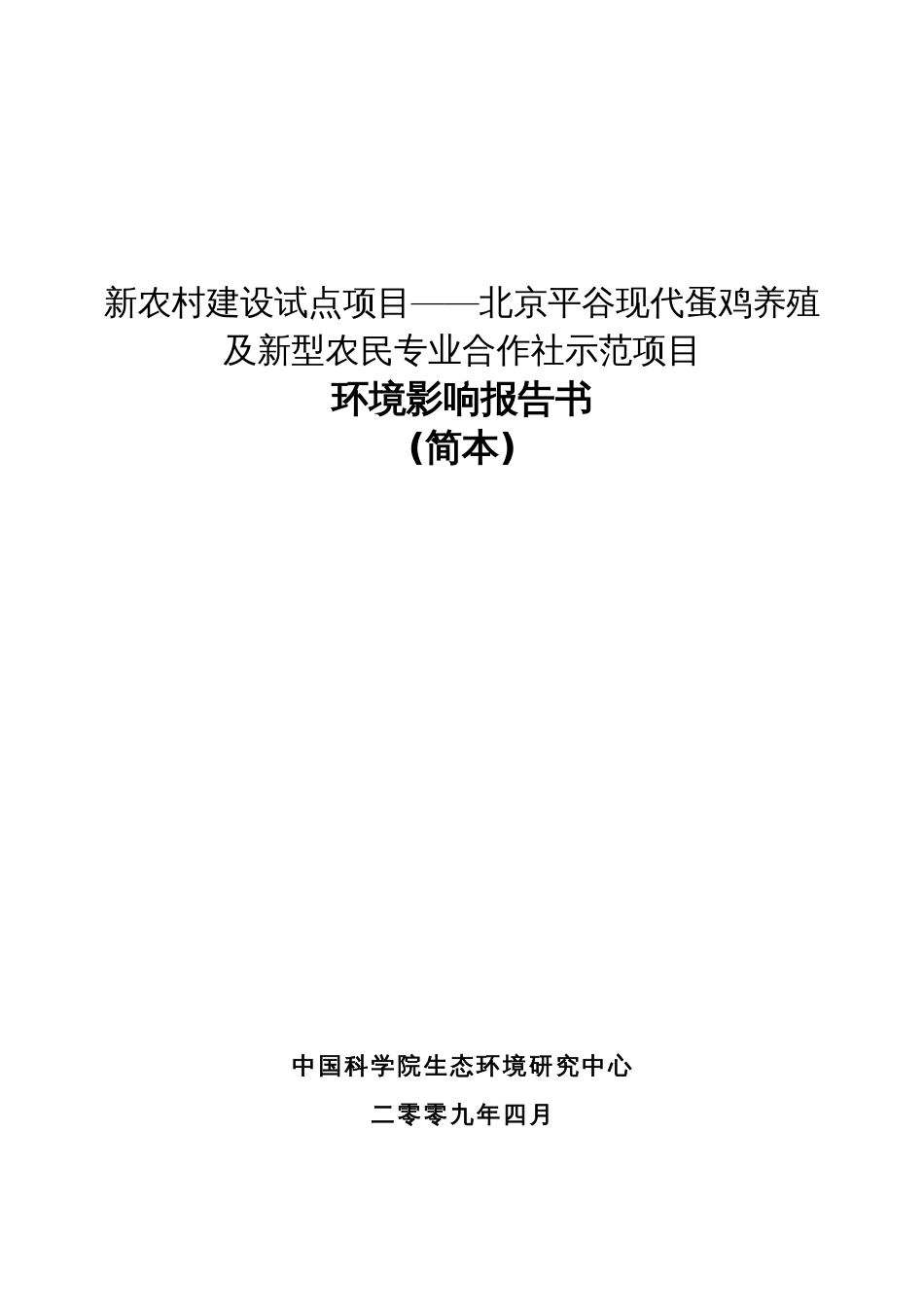 新农村建设试点项目——北京平谷现代蛋鸡养殖及新型农民专业合作社示范项目
环境影响报告书
（简本）

中国科学院生态环境研究中心
二零零九年四月